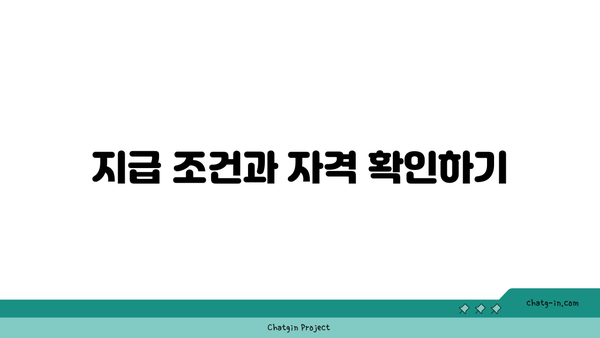 지급 조건과 자격 확인하기

chatg-in.com

Chatgin Project